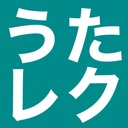 うた
レク